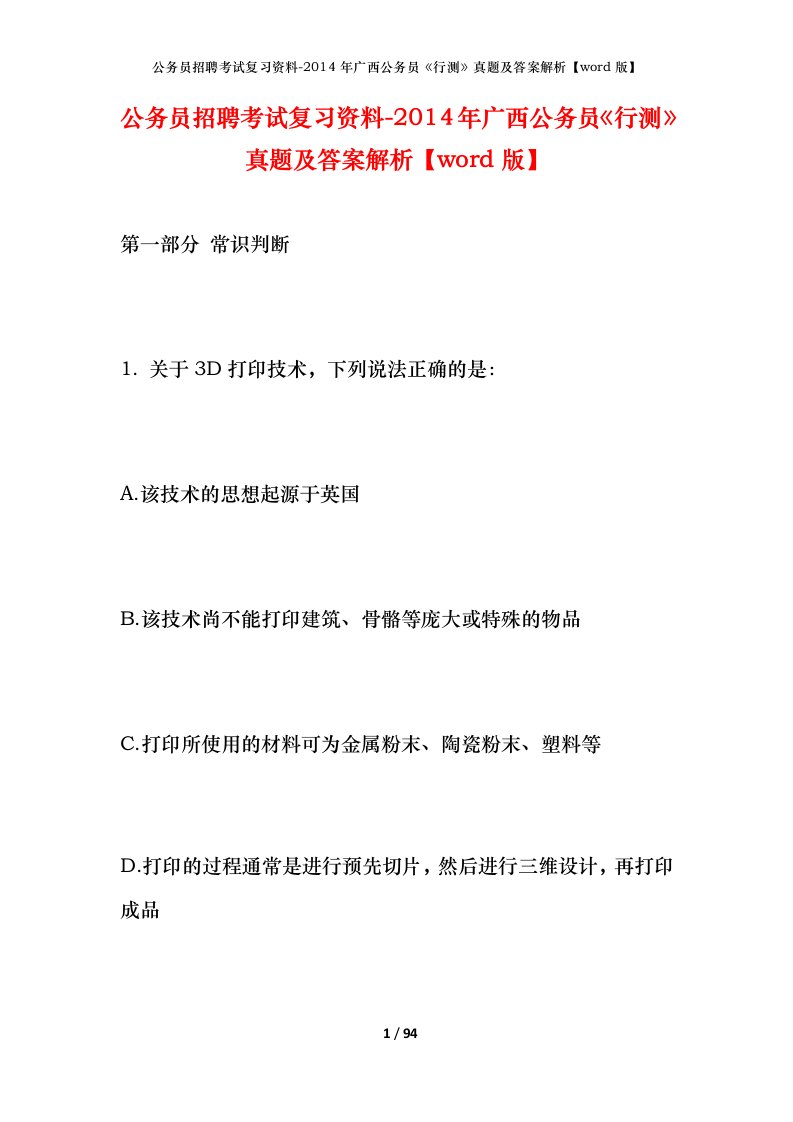 公务员招聘考试复习资料-2014 年广西公务员《行测》真题及答案解析【word 版】

公务员招聘考试复习资料-2014年广西公务员《行测》真题及答案解析【word 版】

第一部分 常识判断

1. 关于 3D 打印技术，下列说法正确的是：

A.该技术的思想起源于英国

B.该技术尚不能打印建筑、骨骼等庞大或特殊的物品

C.打印所使用的材料可为金属粉末、陶瓷粉末、塑料等

D.打印的过程通常是进行预先切片，然后进行三维设计，再打印成品

1 / 94